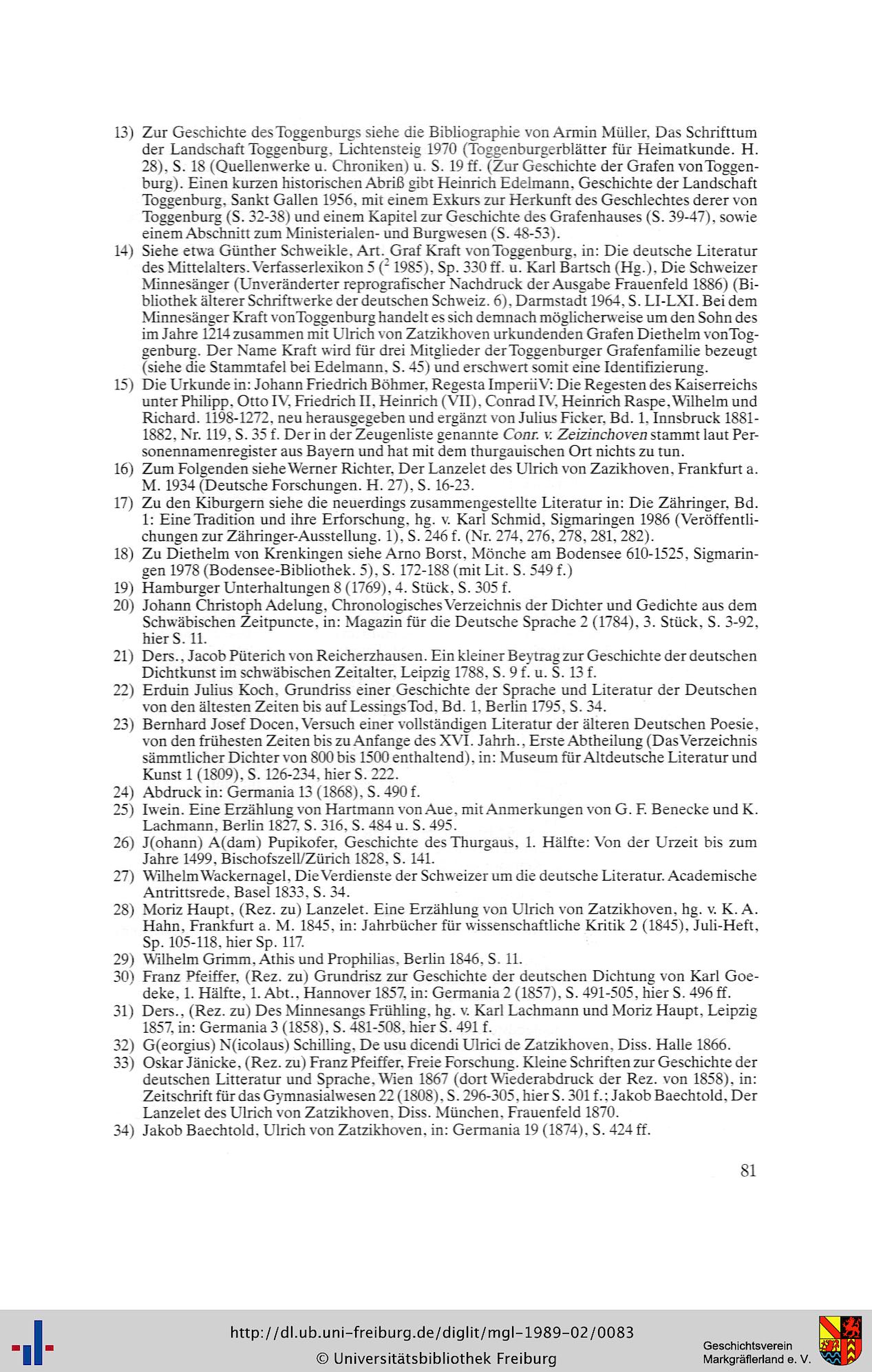 13) Zur Geschichte des Toggenburgs siehe die Bibliographie von Armin Müller, Das Schrifttum der Landschaft Toggenburg, Lichtensteig 1970 (Toggenburgerblätter für Heimatkunde. H. 28), S. 18 (Quellenwerke u. Chroniken) u. S. 19 ff. (Zur Geschichte der Grafen von Toggenburg). Einen kurzen historischen Abriß gibt Heinrich Edelmann, Geschichte der Landschaft Toggenburg, Sankt Gallen 1956, mit einem Exkurs zur Herkunft des Geschlechtes derer von Toggenburg (S. 32-38) und einem Kapitel zur Geschichte des Grafenhauses (S. 39-47), sowie einem Abschnitt zum Ministerialen- und Burgwesen (S. 48-53).

14) Siehe etwa Günther Schweikle, Art. Graf Kraft von Toggenburg, in: Die deutsche Literatur des Mittelalters. Verfasserlexikon 5 ($^2$ 1985), Sp. 330 ff. u. Karl Bartsch (Hg.), Die Schweizer Minnesänger (Unveränderter reprografischer Nachdruck der Ausgabe Frauenfeld 1886) (Bibliothek älterer Schriftwerke der deutschen Schweiz. 6), Darmstadt 1964, S. LI-LXI. Bei dem Minnesänger Kraft von Toggenburg handelt es sich demnach möglicherweise um den Sohn des im Jahre 1214 zusammen mit Ulrich von Zatzikhoven urkundenden Grafen Diethelm von Toggenburg. Der Name Kraft wird für drei Mitglieder der Toggenburger Grafenfamilie bezeugt (siehe die Stammtafel bei Edelmann, S. 45) und erschwert somit eine Identifizierung.

15) Die Urkunde in: Johann Friedrich Böhmer, Regesta Imperii V: Die Regesten des Kaiserreichs unter Philipp, Otto IV, Friedrich II, Heinrich (VII), Conrad IV, Heinrich Raspe, Wilhelm und Richard. 1198-1272, neu herausgegeben und ergänzt von Julius Ficker, Bd. 1, Innsbruck 1881-1882, Nr. 119, S. 35 f. Der in der Zeugenliste genannte Conr. v. Zeizinchoven stammt laut Personennamenregister aus Bayern und hat mit dem thurgauischen Ort nichts zu tun.

16) Zum Folgenden siehe Werner Richter, Der Lanzelet des Ulrich von Zazikhoven, Frankfurt a. M. 1934 (Deutsche Forschungen. H. 27), S. 16-23.

17) Zu den Kiburgern siehe die neuerdings zusammengestellte Literatur in: Die Zähringer, Bd. 1: Eine Tradition und ihre Erforschung, hg. v. Karl Schmid, Sigmaringen 1986 (Veröffentlichungen zur Zähringer-Ausstellung. 1), S. 246 f. (Nr. 274, 276, 278, 281, 282).

18) Zu Diethelm von Krenkingen siehe Arno Borst, Mönche am Bodensee 610-1525, Sigmaringen 1978 (Bodensee-Bibliothek. 5), S. 172-188 (mit Lit. S. 549 f.)

19) Hamburger Unterhaltungen 8 (1769), 4. Stück, S. 305 f.

20) Johann Christoph Adelung, Chronologisches Verzeichnis der Dichter und Gedichte aus dem Schwäbischen Zeitpuncte, in: Magazin für die Deutsche Sprache 2 (1784), 3. Stück, S. 3-92, hier S. 11.

21) Ders., Jacob Püterich von Reicherzhausen. Ein kleiner Beytrag zur Geschichte der deutschen Dichtkunst im schwäbischen Zeitalter, Leipzig 1788, S. 9 f. u. S. 13 f.

22) Erduin Julius Koch, Grundriss einer Geschichte der Sprache und Literatur der Deutschen von den ältesten Zeiten bis auf Lessings Tod, Bd. 1, Berlin 1795, S. 34.

23) Bernhard Josef Docen, Versuch einer vollständigen Literatur der älteren Deutschen Poesie, von den frühesten Zeiten bis zu Anfange des XVI. Jahrh., Erste Abtheilung (Das Verzeichnis sämmtlicher Dichter von 800 bis 1500 enthaltend), in: Museum für Altdeutsche Literatur und Kunst 1 (1809), S. 126-234, hier S. 222.

24) Abdruck in: Germania 13 (1868), S. 490 f.

25) Iwein. Eine Erzählung von Hartmann von Aue, mit Anmerkungen von G. F. Benecke und K. Lachmann, Berlin 1827, S. 316, S. 484 u. S. 495.

26) J(ohann) A(dam) Pupikofer, Geschichte des Thurgaus, 1. Hälfte: Von der Urzeit bis zum Jahre 1499, Bischofszell/Zürich 1828, S. 141.

27) Wilhelm Wackernagel, Die Verdienste der Schweizer um die deutsche Literatur. Academische Antrittsrede, Basel 1833, S. 34.

28) Moriz Haupt, (Rez. zu) Lanzelet. Eine Erzählung von Ulrich von Zatzikhoven, hg. v. K. A. Hahn, Frankfurt a. M. 1845, in: Jahrbücher für wissenschaftliche Kritik 2 (1845), Juli-Heft, Sp. 105-118, hier Sp. 117.

29) Wilhelm Grimm, Athis und Prophilias, Berlin 1846, S. 11.

30) Franz Pfeiffer, (Rez. zu) Grundrisz zur Geschichte der deutschen Dichtung von Karl Goedeke, 1. Hälfte, 1. Abt., Hannover 1857, in: Germania 2 (1857), S. 491-505, hier S. 496 ff.

31) Ders., (Rez. zu) Des Minnesangs Frühling, hg. v. Karl Lachmann und Moriz Haupt, Leipzig 1857, in: Germania 3 (1858), S. 481-508, hier S. 491 f.

32) G(eorgius) N(icolaus) Schilling, De usu dicendi Ulrici de Zatzikhoven, Diss. Halle 1866.

33) Oskar Jänicke, (Rez. zu) Franz Pfeiffer, Freie Forschung. Kleine Schriften zur Geschichte der deutschen Litteratur und Sprache, Wien 1867 (dort Wiederabdruck der Rez. von 1858), in: Zeitschrift für das Gymnasialwesen 22 (1808), S. 296-305, hier S. 301 f.; Jakob Baechtold, Der Lanzelet des Ulrich von Zatzikhoven, Diss. München, Frauenfeld 1870.

34) Jakob Baechtold, Ulrich von Zatzikhoven, in: Germania 19 (1874), S. 424 ff.

81

http://dl.ub.uni-freiburg.de/diglit/mgl-1989-02/0083
© Universitätsbibliothek Freiburg

Geschichtsverein Markgräflerland e. V.